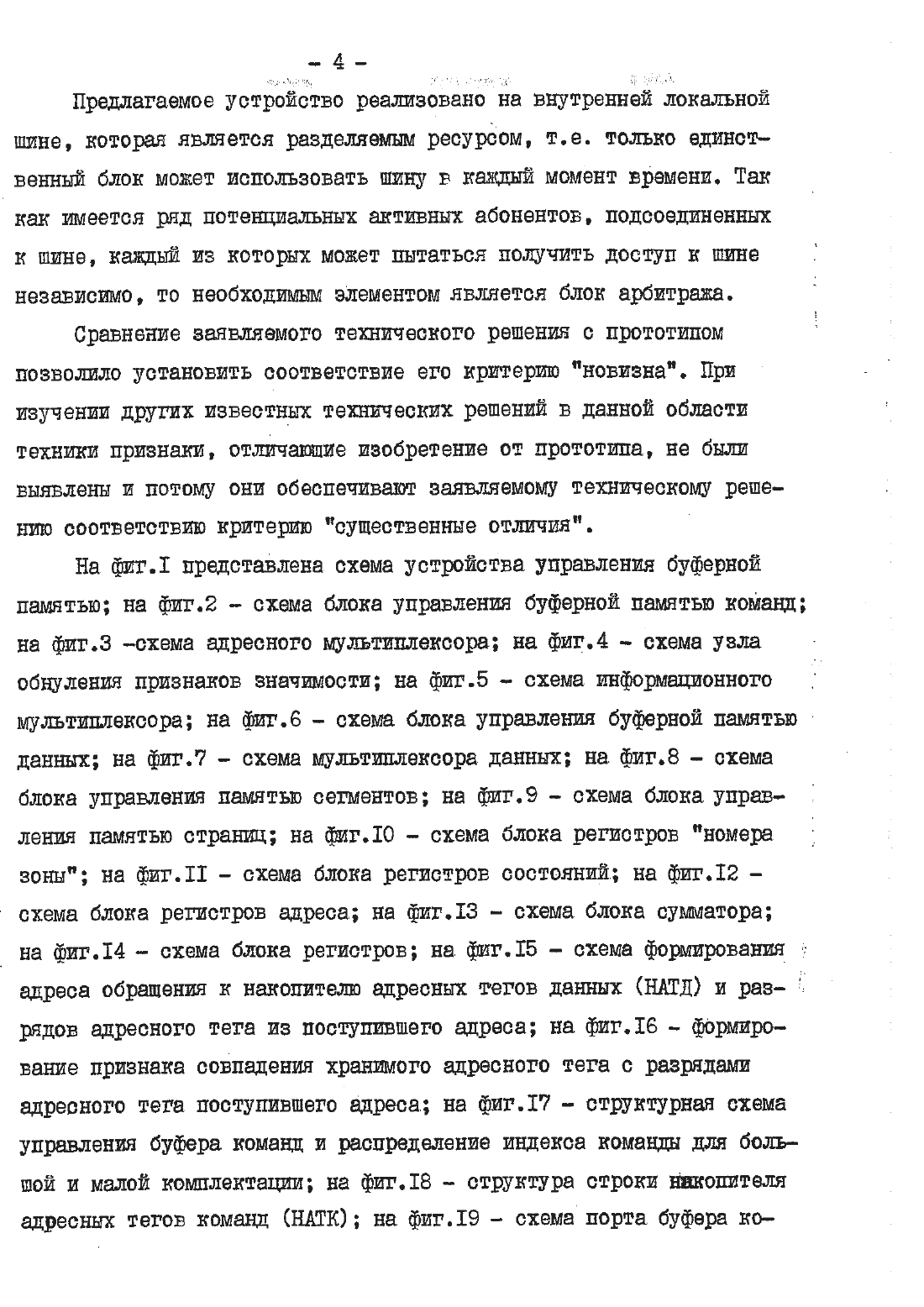 - 4 -

Предлагаемое устройство реализовано на внутренней локальной шине, которая является разделяемым ресурсом, т.е. только единственный блок может использовать шину в каждый момент времени. Так как имеется ряд потенциальных активных абонентов, подсоединенных к шине, каждый из которых может пытаться получить доступ к шине независимо, то необходимым элементом является блок арбитража.

Сравнение заявляемого технического решения с прототипом позволило установить соответствие его критерию "новизна". При изучении других известных технических решений в данной области техники признаки, отличающие изобретение от прототипа, не были выявлены и потому они обеспечивают заявляемому техническому решению соответствию критерию "существенные отличия".

На фиг.I представлена схема устройства управления буферной памятью; на фиг.2 - схема блока управления буферной памятью команд; на фиг.3 -схема адресного мультиплексора; на фиг.4 - схема узла обнуления признаков значимости; на фиг.5 - схема информационного мультиплексора; на фиг.6 - схема блока управления буферной памятью данных; на фиг.7 - схема мультиплексора данных; на фиг.8 - схема блока управления памятью сегментов; на фиг.9 - схема блока управления памятью страниц; на фиг.I0 - схема блока регистров "номера зоны"; на фиг.II - схема блока регистров состояний; на фиг.I2 - схема блока регистров адреса; на фиг.I3 - схема блока сумматора; на фиг.I4 - схема блока регистров; на фиг.I5 - схема формирования адреса обращения к накопителю адресных тегов данных (НАТД) и разрядов адресного тега из поступившего адреса; на фиг.I6 - формирование признака совпадения хранимого адресного тега с разрядами адресного тега поступившего адреса; на фиг.I7 - структурная схема управления буфера команд и распределение индекса команды для большой и малой комплектации; на фиг.I8 - структура строки накопителя адресных тегов команд (НАТК); на фиг.I9 - схема порта буфера ко-